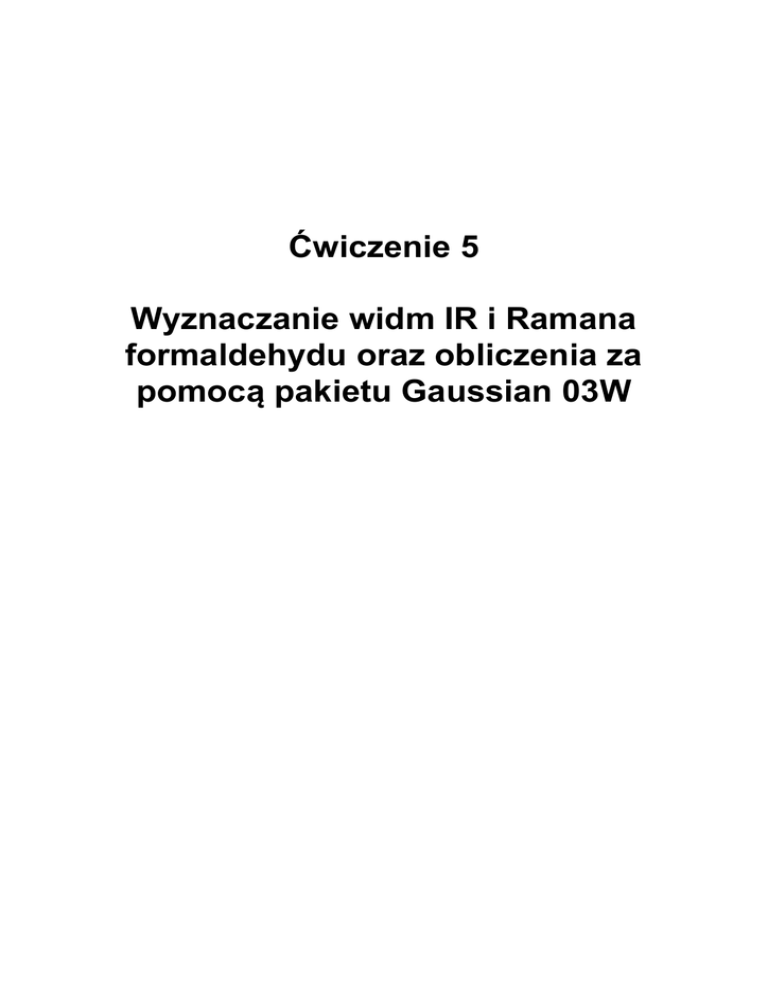 Ćwiczenie 5

Wyznaczanie widm IR i Ramana formaldehydu oraz obliczenia za pomocą pakietu Gaussian 03W